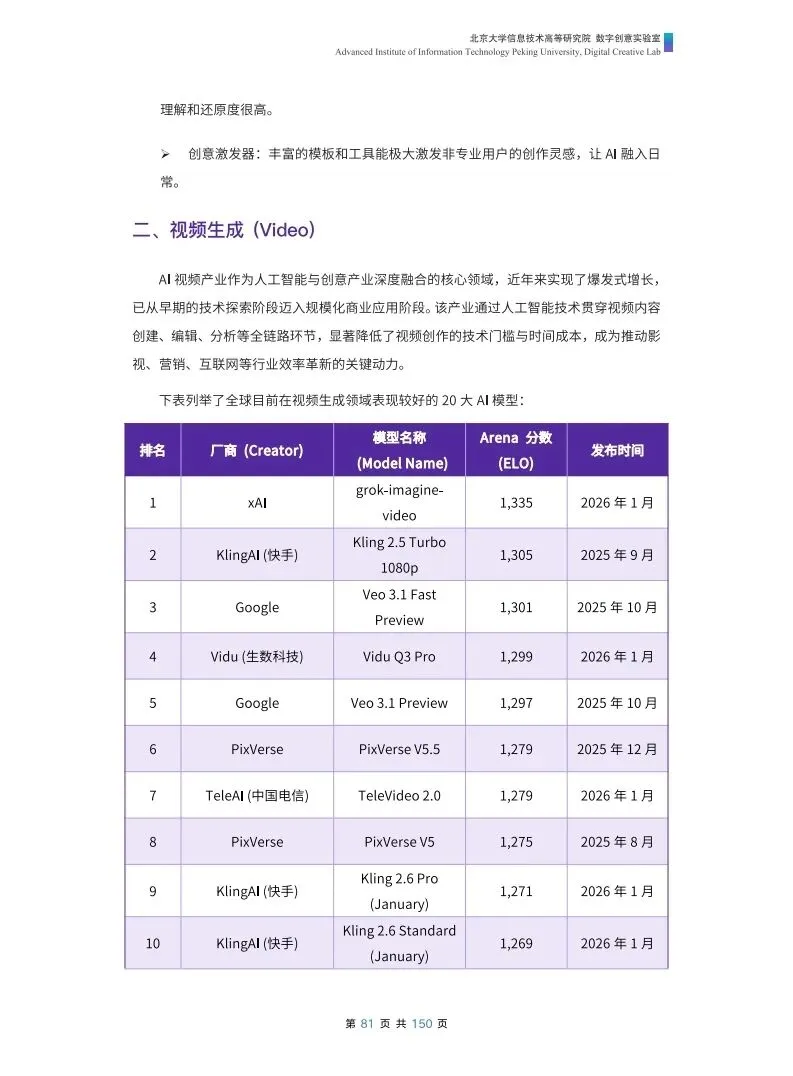 北京大学信息技术高等研究院 数字创意实验室
Advanced Institute of Information Technology Peking University, Digital Creative Lab

理解和还原度很高。

➢ 创意激发器：丰富的模板和工具能极大激发非专业用户的创作灵感，让 AI 融入日常。

二、视频生成（Video）

AI 视频产业作为人工智能与创意产业深度融合的核心领域，近年来实现了爆发式增长，已从早期的技术探索阶段迈入规模化商业应用阶段。该产业通过人工智能技术贯穿视频内容创建、编辑、分析等全链路环节，显著降低了视频创作的技术门槛与时间成本，成为推动影视、营销、互联网等行业效率革新的关键动力。

下表列举了全球目前在视频生成领域表现较好的 20 大 AI 模型：

| 排名 | 厂商（Creator） | 模型名称 (Model Name) | Arena 分数 (ELO) | 发布时间 |
|---|---|---|---|---|
| 1 | xAI | grok-imagine-video | 1,335 | 2026 年 1 月 |
| 2 | KlingAI (快手) | Kling 2.5 Turbo 1080p | 1,305 | 2025 年 9 月 |
| 3 | Google | Veo 3.1 Fast Preview | 1,301 | 2025 年 10 月 |
| 4 | Vidu (生数科技) | Vidu Q3 Pro | 1,299 | 2026 年 1 月 |
| 5 | Google | Veo 3.1 Preview | 1,297 | 2025 年 10 月 |
| 6 | PixVerse | PixVerse V5.5 | 1,279 | 2025 年 12 月 |
| 7 | TeleAI (中国电信) | TeleVideo 2.0 | 1,279 | 2026 年 1 月 |
| 8 | PixVerse | PixVerse V5 | 1,275 | 2025 年 8 月 |
| 9 | KlingAI (快手) | Kling 2.6 Pro (January) | 1,271 | 2026 年 1 月 |
| 10 | KlingAI (快手) | Kling 2.6 Standard (January) | 1,269 | 2026 年 1 月 |

第 81 页 共 150 页